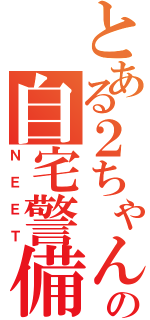 とある2ちゃんの

自宅警備

NEET